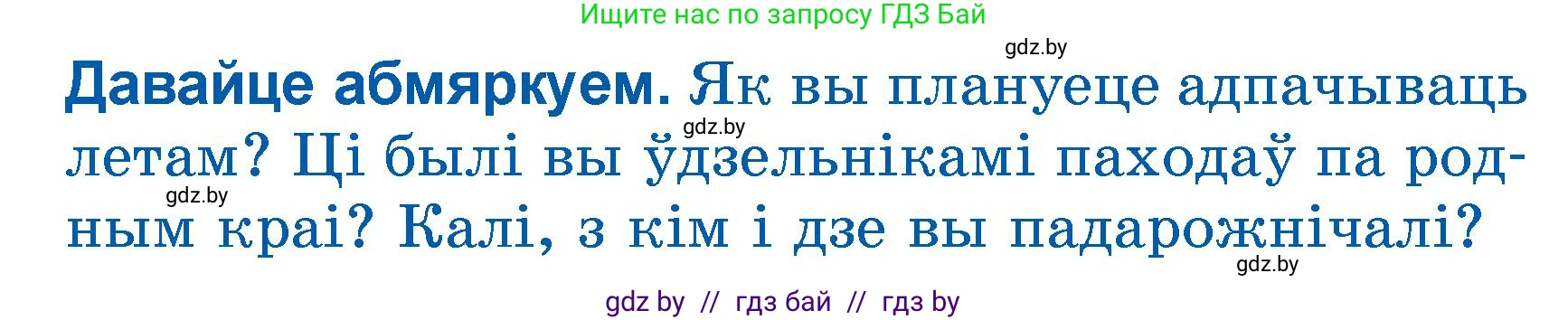 Ищите нас по запросу ГДЗ Бай

gdz.by

Давайце абмяркуем. Як вы плануеце адпачываць летам? Ці былі вы ўдзельнікамі паходаў па родным краі? Калі, з кім і дзе вы падарожнічалі?

gdz.by

gdz.by

gdz.by

gdz by // гдз бай // гдз by